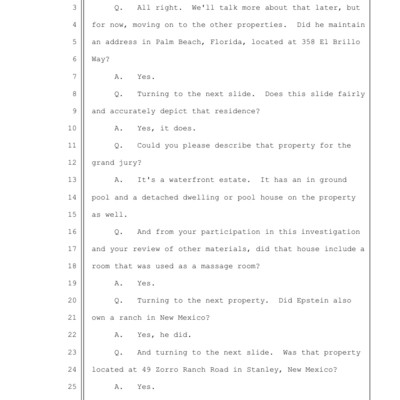 3 Q. All right. We'll talk more about that later, but
4 for now, moving on to the other properties. Did he maintain
5 an address in Palm Beach, Florida, located at 358 El Brillo
6 Way?
7 A. Yes.
8 Q. Turning to the next slide. Does this slide fairly
9 and accurately depict that residence?
10 A. Yes, it does.
11 Q. Could you please describe that property for the
12 grand jury?
13 A. It's a waterfront estate. It has an in ground
14 pool and a detached dwelling or pool house on the property
15 as well.
16 Q. And from your participation in this investigation
17 and your review of other materials, did that house include a
18 room that was used as a massage room?
19 A. Yes.
20 Q. Turning to the next property. Did Epstein also
21 own a ranch in New Mexico?
22 A. Yes, he did.
23 Q. And turning to the next slide. Was that property
24 located at 49 Zorro Ranch Road in Stanley, New Mexico?
25 A. Yes.